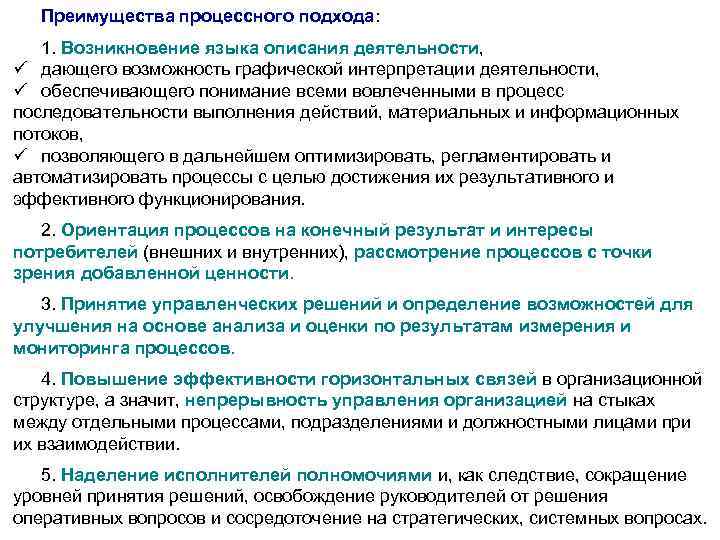 Преимущества процессного подхода:

1. Возникновение языка описания деятельности,
✓ дающего возможность графической интерпретации деятельности,
✓ обеспечивающего понимание всеми вовлеченными в процесс последовательности выполнения действий, материальных и информационных потоков,
✓ позволяющего в дальнейшем оптимизировать, регламентировать и автоматизировать процессы с целью достижения их результативного и эффективного функционирования.

2. Ориентация процессов на конечный результат и интересы потребителей (внешних и внутренних), рассмотрение процессов с точки зрения добавленной ценности.

3. Принятие управленческих решений и определение возможностей для улучшения на основе анализа и оценки по результатам измерения и мониторинга процессов.

4. Повышение эффективности горизонтальных связей в организационной структуре, а значит, непрерывность управления организацией на стыках между отдельными процессами, подразделениями и должностными лицами при их взаимодействии.

5. Наделение исполнителей полномочиями и, как следствие, сокращение уровней принятия решений, освобождение руководителей от решения оперативных вопросов и сосредоточение на стратегических, системных вопросах.